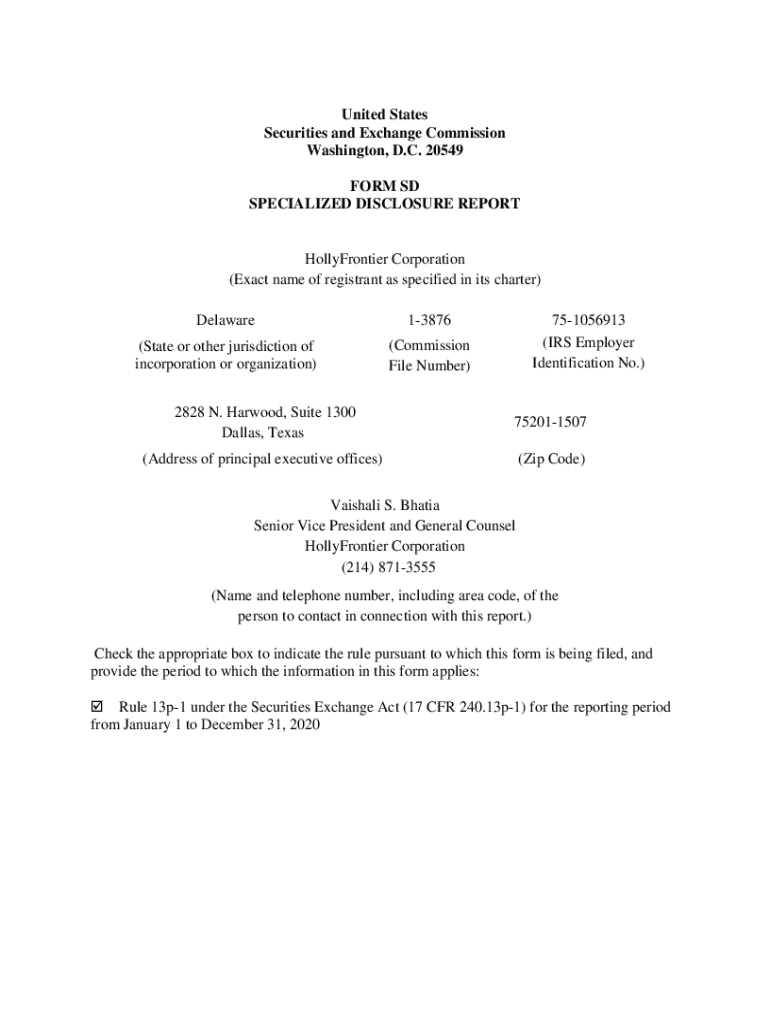 United States
Securities and Exchange Commission
Washington, D.C. 20549

FORM SD
SPECIALIZED DISCLOSURE REPORT

HollyFrontier Corporation
(Exact name of registrant as specified in its charter)

| Delaware | 1-3876 | 75-1056913 |
|---|---|---|
| (State or other jurisdiction of incorporation or organization) | (Commission File Number) | (IRS Employer Identification No.) |

| 2828 N. Harwood, Suite 1300 Dallas, Texas | 75201-1507 |
|---|---|
| (Address of principal executive offices) | (Zip Code) |

Vaishali S. Bhatia
Senior Vice President and General Counsel
HollyFrontier Corporation
(214) 871-3555

(Name and telephone number, including area code, of the person to contact in connection with this report.)

Check the appropriate box to indicate the rule pursuant to which this form is being filed, and provide the period to which the information in this form applies:

☑ Rule 13p-1 under the Securities Exchange Act (17 CFR 240.13p-1) for the reporting period from January 1 to December 31, 2020